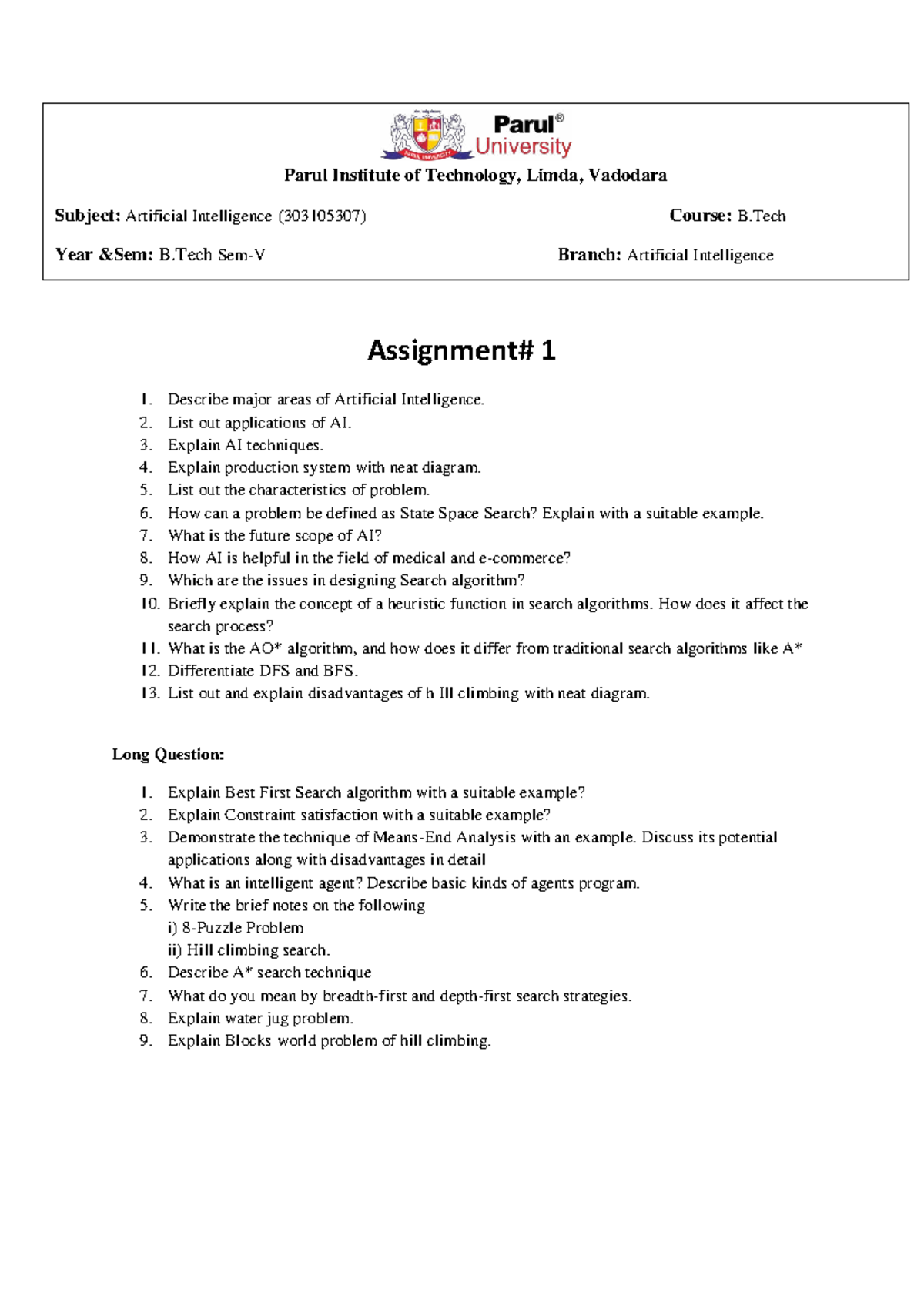 Parul®
University

Parul Institute of Technology, Limda, Vadodara

Subject: Artificial Intelligence (303105307) Course: B.Tech

Year &Sem: B.Tech Sem-V Branch: Artificial Intelligence

Assignment# 1

1. Describe major areas of Artificial Intelligence.
2. List out applications of AI.
3. Explain AI techniques.
4. Explain production system with neat diagram.
5. List out the characteristics of problem.
6. How can a problem be defined as State Space Search? Explain with a suitable example.
7. What is the future scope of AI?
8. How AI is helpful in the field of medical and e-commerce?
9. Which are the issues in designing Search algorithm?
10. Briefly explain the concept of a heuristic function in search algorithms. How does it affect the search process?
11. What is the AO* algorithm, and how does it differ from traditional search algorithms like A*
12. Differentiate DFS and BFS.
13. List out and explain disadvantages of h Ill climbing with neat diagram.

Long Question:

1. Explain Best First Search algorithm with a suitable example?
2. Explain Constraint satisfaction with a suitable example?
3. Demonstrate the technique of Means-End Analysis with an example. Discuss its potential applications along with disadvantages in detail
4. What is an intelligent agent? Describe basic kinds of agents program.
5. Write the brief notes on the following
i) 8-Puzzle Problem
ii) Hill climbing search.
6. Describe A* search technique
7. What do you mean by breadth-first and depth-first search strategies.
8. Explain water jug problem.
9. Explain Blocks world problem of hill climbing.